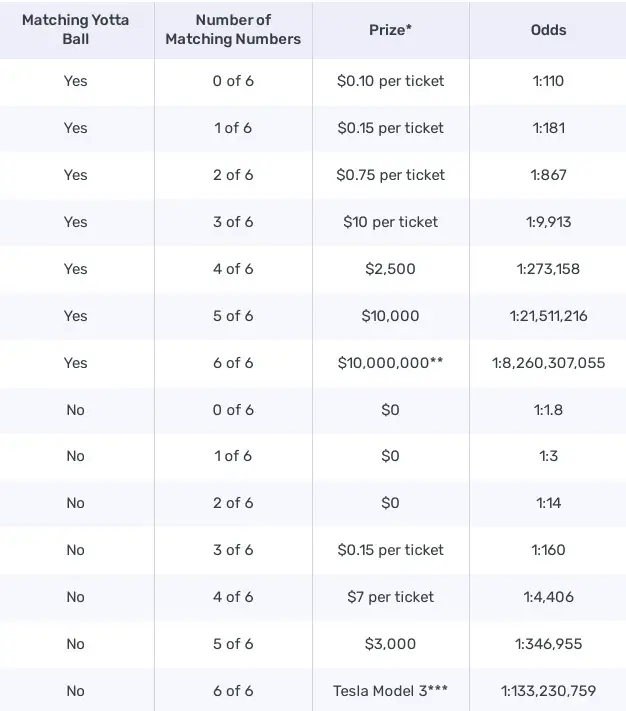 | Matching Yotta Ball | Number of Matching Numbers | Prize* | Odds |
|---|---|---|---|
| Yes | 0 of 6 | \$0.10 per ticket | 1:110 |
| Yes | 1 of 6 | \$0.15 per ticket | 1:181 |
| Yes | 2 of 6 | \$0.75 per ticket | 1:867 |
| Yes | 3 of 6 | \$10 per ticket | 1:9,913 |
| Yes | 4 of 6 | \$2,500 | 1:273,158 |
| Yes | 5 of 6 | \$10,000 | 1:21,511,216 |
| Yes | 6 of 6 | \$10,000,000** | 1:8,260,307,055 |
| No | 0 of 6 | \$0 | 1:1.8 |
| No | 1 of 6 | \$0 | 1:3 |
| No | 2 of 6 | \$0 | 1:14 |
| No | 3 of 6 | \$0.15 per ticket | 1:160 |
| No | 4 of 6 | \$7 per ticket | 1:4,406 |
| No | 5 of 6 | \$3,000 | 1:346,955 |
| No | 6 of 6 | Tesla Model 3*** | 1:133,230,759 |